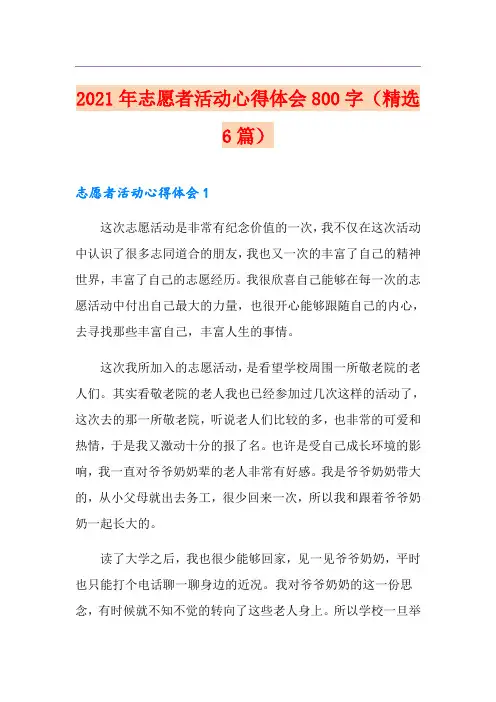 2021年志愿者活动心得体会800字（精选6篇）

志愿者活动心得体会1

这次志愿活动是非常有纪念价值的一次，我不仅在这次活动中认识了很多志同道合的朋友，我也又一次的丰富了自己的精神世界，丰富了自己的志愿经历。我很欣喜自己能够在每一次的志愿活动中付出自己最大的力量，也很开心能够跟随自己的内心，去寻找那些丰富自己，丰富人生的事情。

这次我所加入的志愿活动，是看望学校周围一所敬老院的老人们。其实看敬老院的老人我也已经参加过几次这样的活动了，这次去的那一所敬老院，听说老人们比较的多，也非常的可爱和热情，于是我又激动十分的报了名。也许是受自己成长环境的影响，我一直对爷爷奶奶辈的老人非常有好感。我是爷爷奶奶带大的，从小父母就出去务工，很少回来一次，所以我和跟着爷爷奶奶一起长大的。

读了大学之后，我也很少能够回家，见一见爷爷奶奶，平时也只能打个电话聊一聊身边的近况。我对爷爷奶奶的这一份思念，有时候就不知不觉的转向了这些老人身上。所以学校一旦举